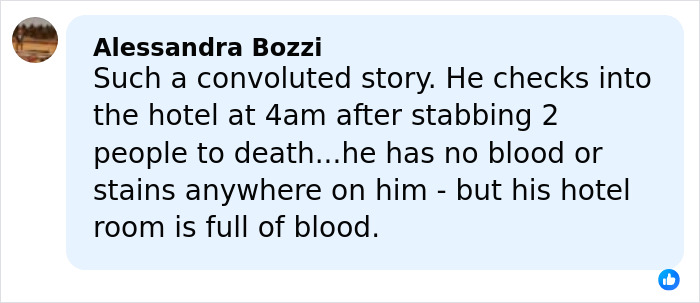 Alessandra Bozzi
Such a convoluted story. He checks into the hotel at 4am after stabbing 2 people to death...he has no blood or stains anywhere on him - but his hotel room is full of blood.